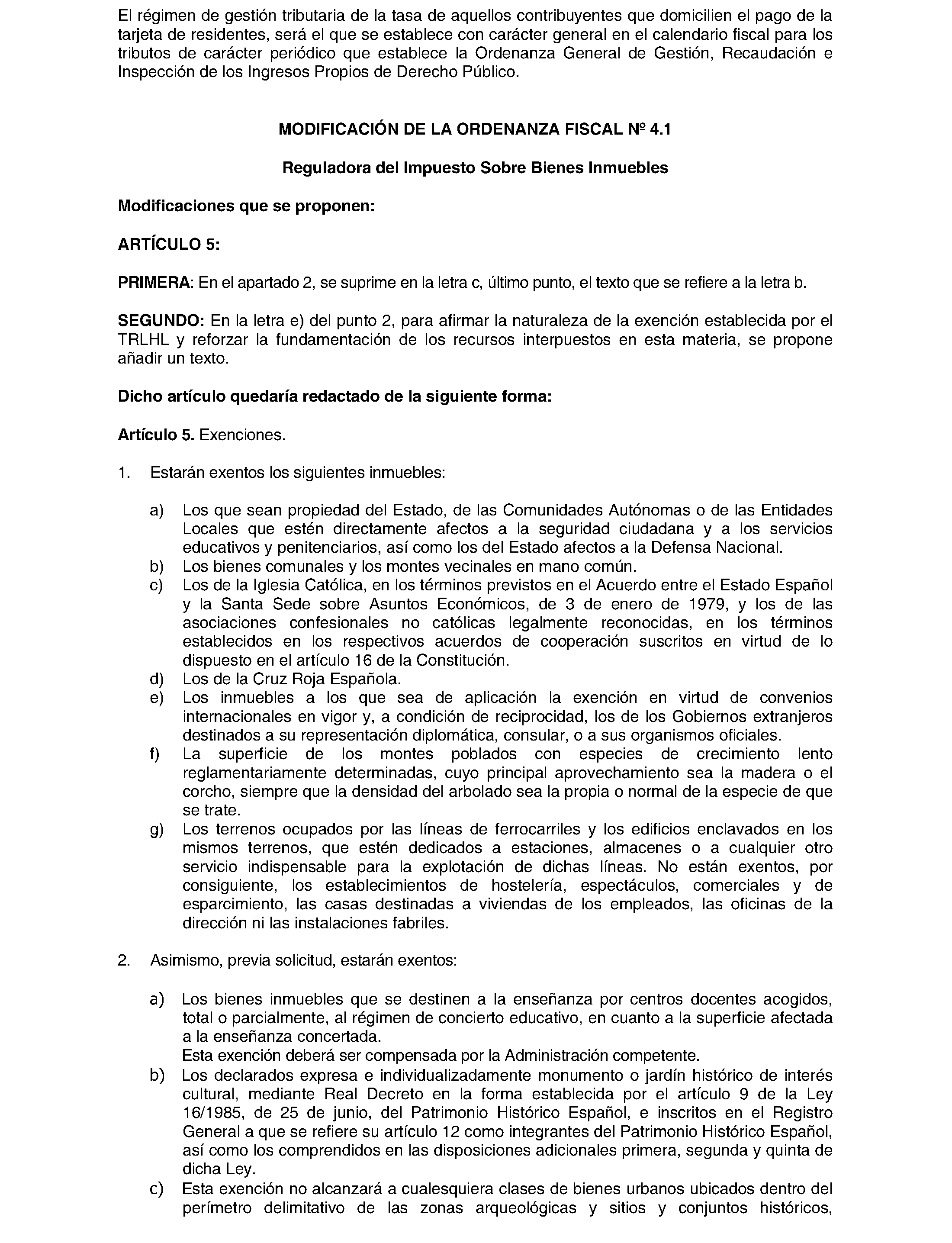 El régimen de gestión tributaria de la tasa de aquellos contribuyentes que domicilien el pago de la tarjeta de residentes, será el que se establece con carácter general en el calendario fiscal para los tributos de carácter periódico que establece la Ordenanza General de Gestión, Recaudación e Inspección de los Ingresos Propios de Derecho Público.

MODIFICACIÓN DE LA ORDENANZA FISCAL Nº 4.1

Reguladora del Impuesto Sobre Bienes Inmuebles

Modificaciones que se proponen:

ARTÍCULO 5:

PRIMERA: En el apartado 2, se suprime en la letra c, último punto, el texto que se refiere a la letra b.

SEGUNDO: En la letra e) del punto 2, para afirmar la naturaleza de la exención establecida por el TRLHL y reforzar la fundamentación de los recursos interpuestos en esta materia, se propone añadir un texto.

Dicho artículo quedaría redactado de la siguiente forma:

Artículo 5. Exenciones.

1. Estarán exentos los siguientes inmuebles:

a) Los que sean propiedad del Estado, de las Comunidades Autónomas o de las Entidades Locales que estén directamente afectos a la seguridad ciudadana y a los servicios educativos y penitenciarios, así como los del Estado afectos a la Defensa Nacional.
b) Los bienes comunales y los montes vecinales en mano común.
c) Los de la Iglesia Católica, en los términos previstos en el Acuerdo entre el Estado Español y la Santa Sede sobre Asuntos Económicos, de 3 de enero de 1979, y los de las asociaciones confesionales no católicas legalmente reconocidas, en los términos establecidos en los respectivos acuerdos de cooperación suscritos en virtud de lo dispuesto en el artículo 16 de la Constitución.
d) Los de la Cruz Roja Española.
e) Los inmuebles a los que sea de aplicación la exención en virtud de convenios internacionales en vigor y, a condición de reciprocidad, los de los Gobiernos extranjeros destinados a su representación diplomática, consular, o a sus organismos oficiales.
f) La superficie de los montes poblados con especies de crecimiento lento reglamentariamente determinadas, cuyo principal aprovechamiento sea la madera o el corcho, siempre que la densidad del arbolado sea la propia o normal de la especie de que se trate.
g) Los terrenos ocupados por las líneas de ferrocarriles y los edificios enclavados en los mismos terrenos, que estén dedicados a estaciones, almacenes o a cualquier otro servicio indispensable para la explotación de dichas líneas. No están exentos, por consiguiente, los establecimientos de hostelería, espectáculos, comerciales y de esparcimiento, las casas destinadas a viviendas de los empleados, las oficinas de la dirección ni las instalaciones fabriles.

2. Asimismo, previa solicitud, estarán exentos:

a) Los bienes inmuebles que se destinen a la enseñanza por centros docentes acogidos, total o parcialmente, al régimen de concierto educativo, en cuanto a la superficie afectada a la enseñanza concertada.
Esta exención deberá ser compensada por la Administración competente.
b) Los declarados expresa e individualizadamente monumento o jardín histórico de interés cultural, mediante Real Decreto en la forma establecida por el artículo 9 de la Ley 16/1985, de 25 de junio, del Patrimonio Histórico Español, e inscritos en el Registro General a que se refiere su artículo 12 como integrantes del Patrimonio Histórico Español, así como los comprendidos en las disposiciones adicionales primera, segunda y quinta de dicha Ley.
c) Esta exención no alcanzará a cualesquiera clases de bienes urbanos ubicados dentro del perímetro delimitativo de las zonas arqueológicas y sitios y conjuntos históricos,